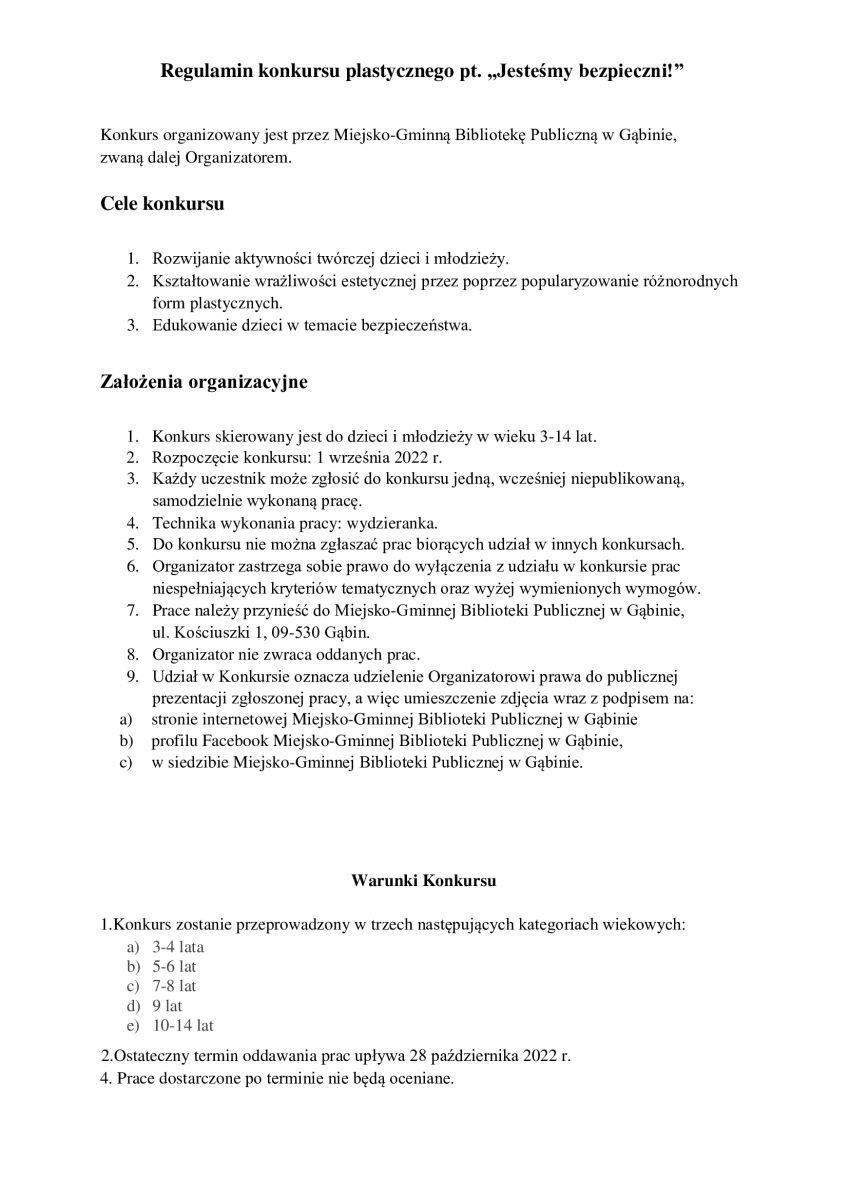 Regulamin konkursu plastycznego pt. „Jesteśmy bezpieczni!”

Konkurs organizowany jest przez Miejsko-Gminną Bibliotekę Publiczną w Gąbinie, zwaną dalej Organizatorem.

Cele konkursu

1. Rozwijanie aktywności twórczej dzieci i młodzieży.
2. Kształtowanie wrażliwości estetycznej przez poprzez popularyzowanie różnorodnych form plastycznych.
3. Edukowanie dzieci w temacie bezpieczeństwa.

Założenia organizacyjne

1. Konkurs skierowany jest do dzieci i młodzieży w wieku 3-14 lat.
2. Rozpoczęcie konkursu: 1 września 2022 r.
3. Każdy uczestnik może zgłosić do konkursu jedną, wcześniej niepublikowaną, samodzielnie wykonaną pracę.
4. Technika wykonania pracy: wydzieranka.
5. Do konkursu nie można zgłaszać prac biorących udział w innych konkursach.
6. Organizator zastrzega sobie prawo do wyłączenia z udziału w konkursie prac niespełniających kryteriów tematycznych oraz wyżej wymienionych wymogów.
7. Prace należy przynieść do Miejsko-Gminnej Biblioteki Publicznej w Gąbinie, ul. Kościuszki 1, 09-530 Gąbin.
8. Organizator nie zwraca oddanych prac.
9. Udział w Konkursie oznacza udzielenie Organizatorowi prawa do publicznej prezentacji zgłoszonej pracy, a więc umieszczenie zdjęcia wraz z podpisem na:
a) stronie internetowej Miejsko-Gminnej Biblioteki Publicznej w Gąbinie
b) profilu Facebook Miejsko-Gminnej Biblioteki Publicznej w Gąbinie,
c) w siedzibie Miejsko-Gminnej Biblioteki Publicznej w Gąbinie.

Warunki Konkursu

1.Konkurs zostanie przeprowadzony w trzech następujących kategoriach wiekowych:
a) 3-4 lata
b) 5-6 lat
c) 7-8 lat
d) 9 lat
e) 10-14 lat

2.Ostateczny termin oddawania prac upływa 28 października 2022 r.
4. Prace dostarczone po terminie nie będą oceniane.